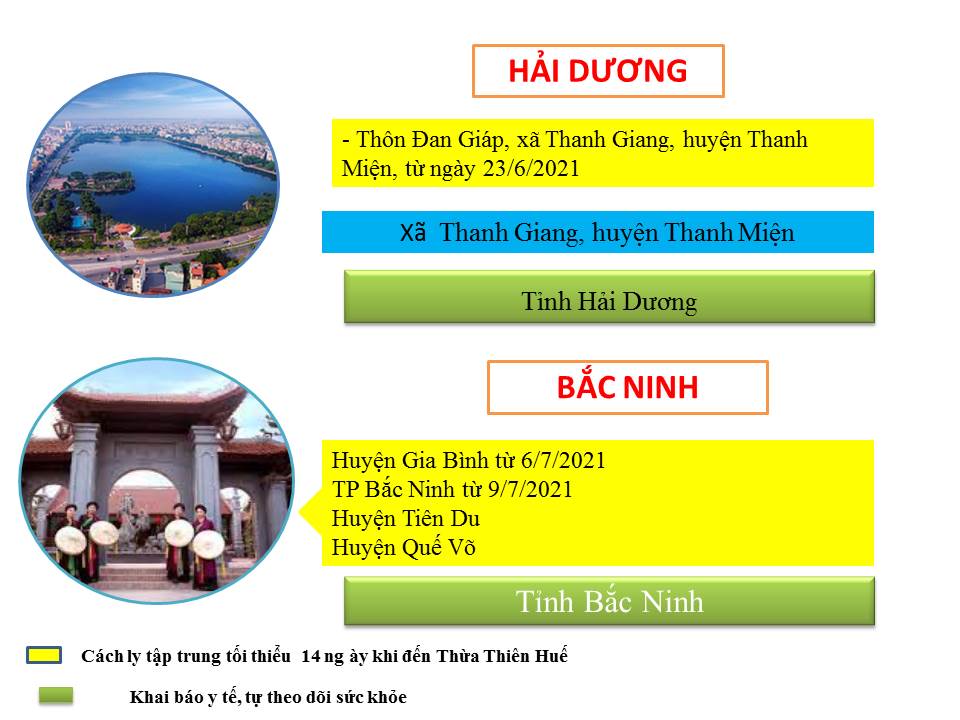 HẢI DƯƠNG

- Thôn Đan Giáp, xã Thanh Giang, huyện Thanh Miện, từ ngày 23/6/2021

Xã Thanh Giang, huyện Thanh Miện

Tỉnh Hải Dương

BẮC NINH

Huyện Gia Bình từ 6/7/2021
TP Bắc Ninh từ 9/7/2021
Huyện Tiên Du
Huyện Quế Võ

Tỉnh Bắc Ninh

Cách ly tập trung tối thiểu 14 ng ày khi đến Thừa Thiên Huế

Khai báo y tế, tự theo dõi sức khỏe